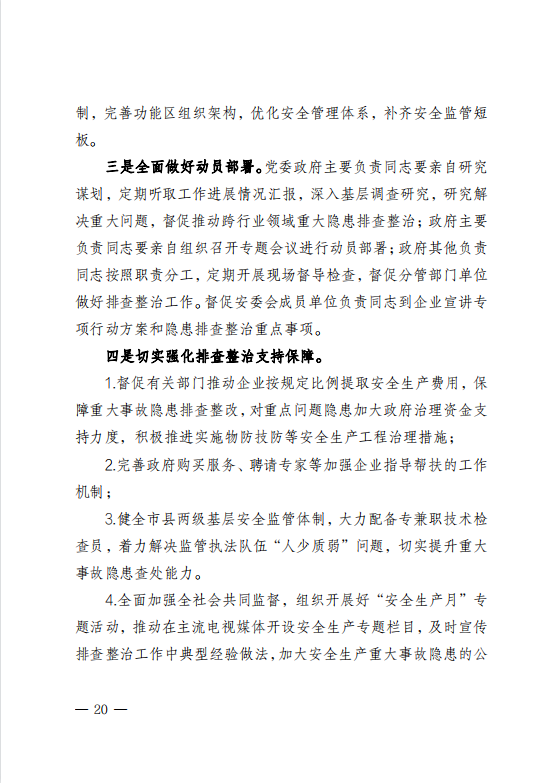 制，完善功能区组织架构，优化安全管理体系，补齐安全监管短板。

三是全面做好动员部署。党委政府主要负责同志要亲自研究谋划，定期听取工作进展情况汇报，深入基层调查研究，研究解决重大问题，督促推动跨行业领域重大隐患排查整治；政府主要负责同志要亲自组织召开专题会议进行动员部署；政府其他负责同志按照职责分工，定期开展现场督导检查，督促分管部门单位做好排查整治工作。督促安委会成员单位负责同志到企业宣讲专项行动方案和隐患排查整治重点事项。

四是切实强化排查整治支持保障。

1.督促有关部门推动企业按规定比例提取安全生产费用，保障重大事故隐患排查整改，对重点问题隐患加大政府治理资金支持力度，积极推进实施物防技防等安全生产工程治理措施；

2.完善政府购买服务、聘请专家等加强企业指导帮扶的工作机制；

3.健全市县两级基层安全监管体制，大力配备专兼职技术检查员，着力解决监管执法队伍“人少质弱”问题，切实提升重大事故隐患查处能力。

4.全面加强全社会共同监督，组织开展好“安全生产月”专题活动，推动在主流电视媒体开设安全生产专题栏目，及时宣传排查整治工作中典型经验做法，加大安全生产重大事故隐患的公

— 20 —